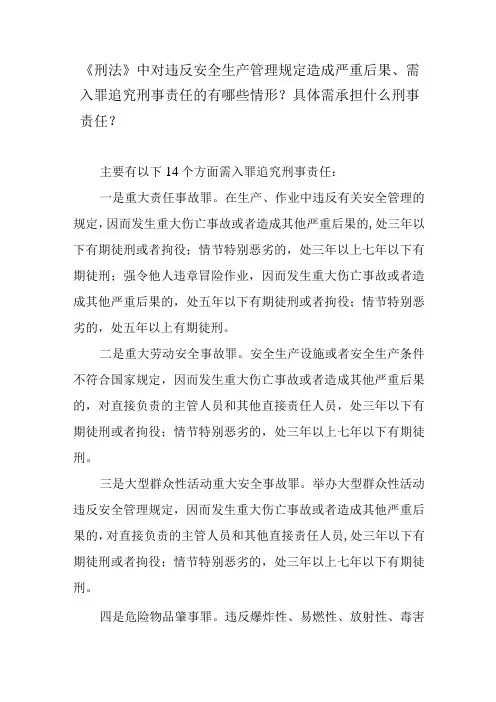 《刑法》中对违反安全生产管理规定造成严重后果、需入罪追究刑事责任的有哪些情形？具体需承担什么刑事责任？

主要有以下 14 个方面需入罪追究刑事责任：

一是重大责任事故罪。在生产、作业中违反有关安全管理的规定，因而发生重大伤亡事故或者造成其他严重后果的，处三年以下有期徒刑或者拘役；情节特别恶劣的，处三年以上七年以下有期徒刑；强令他人违章冒险作业，因而发生重大伤亡事故或者造成其他严重后果的，处五年以下有期徒刑或者拘役；情节特别恶劣的，处五年以上有期徒刑。

二是重大劳动安全事故罪。安全生产设施或者安全生产条件不符合国家规定，因而发生重大伤亡事故或者造成其他严重后果的，对直接负责的主管人员和其他直接责任人员，处三年以下有期徒刑或者拘役；情节特别恶劣的，处三年以上七年以下有期徒刑。

三是大型群众性活动重大安全事故罪。举办大型群众性活动违反安全管理规定，因而发生重大伤亡事故或者造成其他严重后果的，对直接负责的主管人员和其他直接责任人员，处三年以下有期徒刑或者拘役；情节特别恶劣的，处三年以上七年以下有期徒刑。

四是危险物品肇事罪。违反爆炸性、易燃性、放射性、毒害